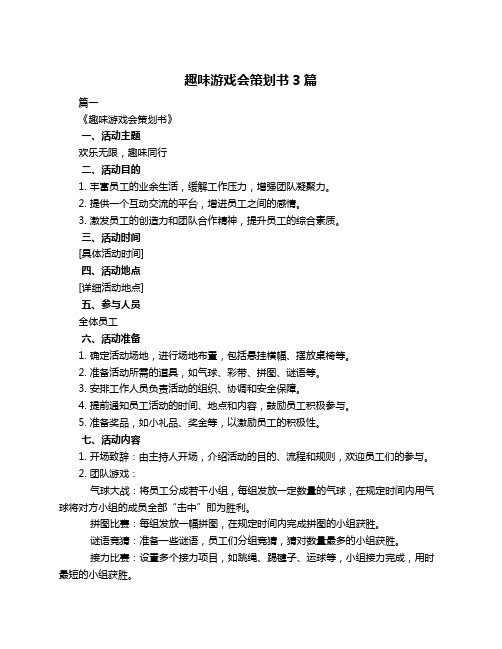 趣味游戏会策划书 3 篇

篇一

《趣味游戏会策划书》

一、活动主题

欢乐无限，趣味同行

二、活动目的

1. 丰富员工的业余生活，缓解工作压力，增强团队凝聚力。

2. 提供一个互动交流的平台，增进员工之间的感情。

3. 激发员工的创造力和团队合作精神，提升员工的综合素质。

三、活动时间

[具体活动时间]

四、活动地点

[详细活动地点]

五、参与人员

全体员工

六、活动准备

1. 确定活动场地，进行场地布置，包括悬挂横幅、摆放桌椅等。

2. 准备活动所需的道具，如气球、彩带、拼图、谜语等。

3. 安排工作人员负责活动的组织、协调和安全保障。

4. 提前通知员工活动的时间、地点和内容，鼓励员工积极参与。

5. 准备奖品，如小礼品、奖金等，以激励员工的积极性。

七、活动内容

1. 开场致辞：由主持人开场，介绍活动的目的、流程和规则，欢迎员工们的参与。

2. 团队游戏：

气球大战：将员工分成若干小组，每组发放一定数量的气球，在规定时间内用气球将对方小组的成员全部“击中”即为胜利。

拼图比赛：每组发放一幅拼图，在规定时间内完成拼图的小组获胜。

谜语竞猜：准备一些谜语，员工们分组竞猜，猜对数量最多的小组获胜。

接力比赛：设置多个接力项目，如跳绳、踢毽子、运球等，小组接力完成，用时最短的小组获胜。